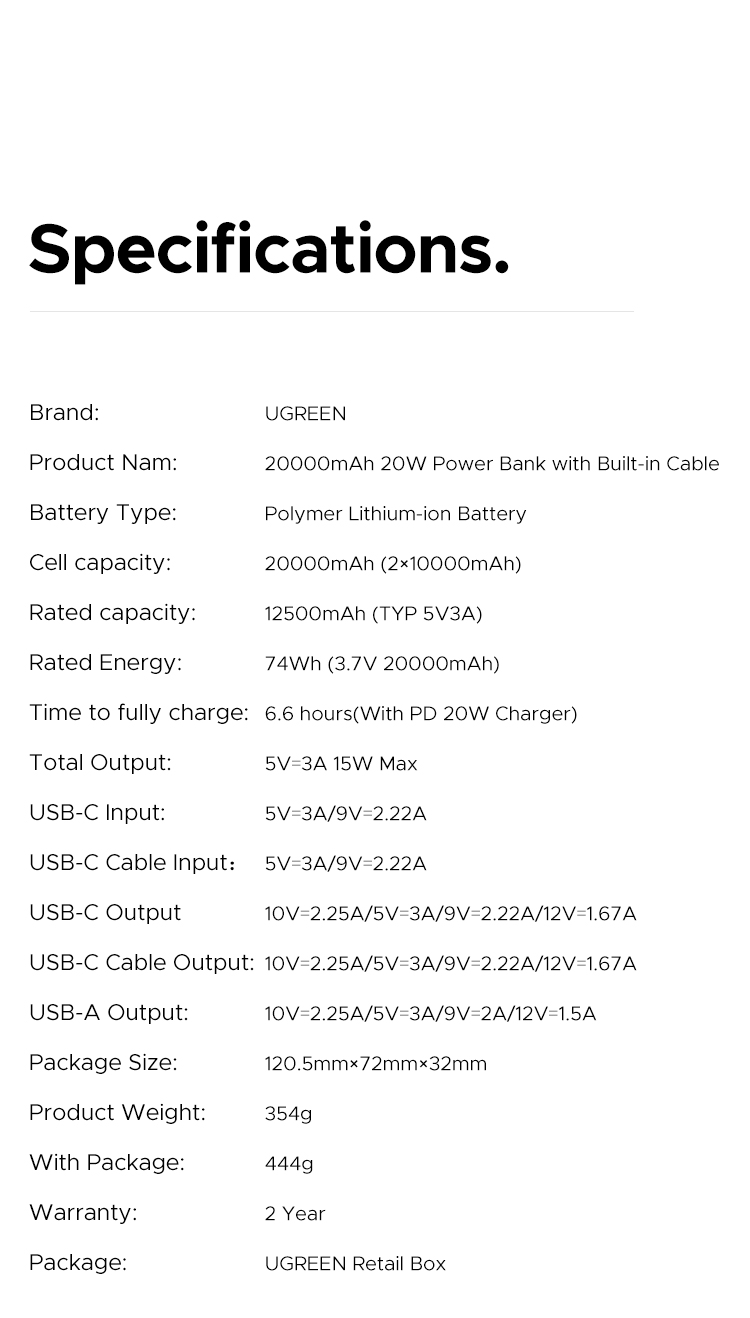 Specifications.

| | |
|---|---|
| Brand: | UGREEN |
| Product Nam: | 20000mAh 20W Power Bank with Built-in Cable |
| Battery Type: | Polymer Lithium-ion Battery |
| Cell capacity: | 20000mAh (2×10000mAh) |
| Rated capacity: | 12500mAh (TYP 5V3A) |
| Rated Energy: | 74Wh (3.7V 20000mAh) |
| Time to fully charge: | 6.6 hours(With PD 20W Charger) |
| Total Output: | 5V=3A 15W Max |
| USB-C Input: | 5V=3A/9V=2.22A |
| USB-C Cable Input： | 5V=3A/9V=2.22A |
| USB-C Output | 10V=2.25A/5V=3A/9V=2.22A/12V=1.67A |
| USB-C Cable Output: | 10V=2.25A/5V=3A/9V=2.22A/12V=1.67A |
| USB-A Output: | 10V=2.25A/5V=3A/9V=2A/12V=1.5A |
| Package Size: | 120.5mm×72mm×32mm |
| Product Weight: | 354g |
| With Package: | 444g |
| Warranty: | 2 Year |
| Package: | UGREEN Retail Box |